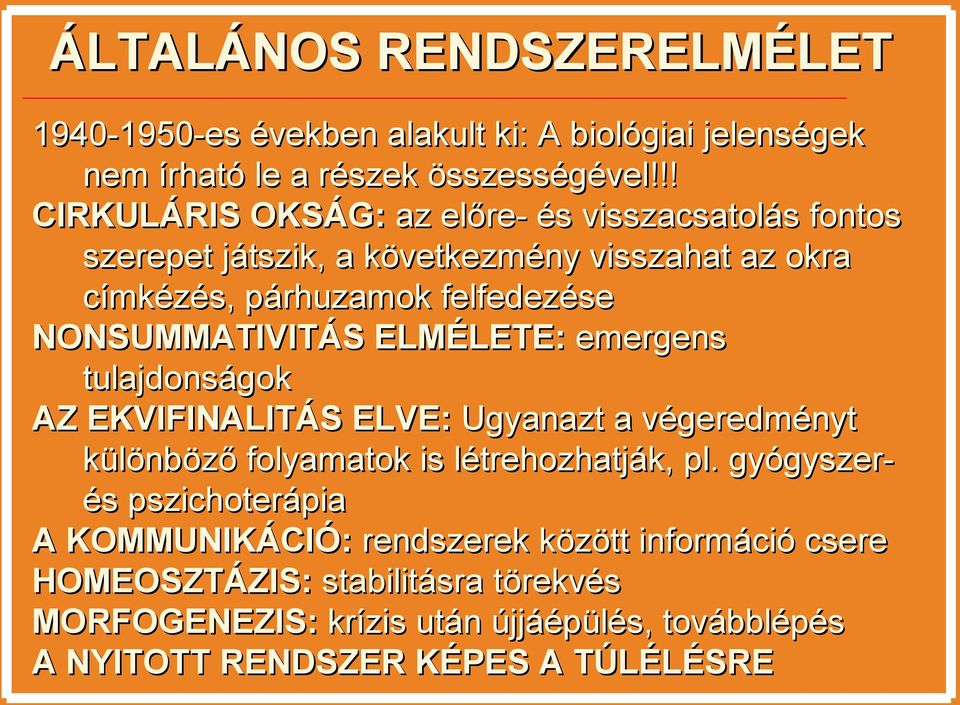 ÁLTALÁNOS RENDSZERELMÉLET

1940-1950-es években alakult ki: A biológiai jelenségek nem írható le a részek összességével!!!
CIRKULÁRIS OKSÁG: az előre- és visszacsatolás fontos szerepet játszik, a következmény visszahat az okra címkézés, párhuzamok felfedezése
NONSUMMATIVITÁS ELMÉLETE: emergens tulajdonságok
AZ EKVIFINALITÁS ELVE: Ugyanazt a végeredményt különböző folyamatok is létrehozhatják, pl. gyógyszer- és pszichoterápia
A KOMMUNIKÁCIÓ: rendszerek között információ csere
HOMEOSZTÁZIS: stabilitásra törekvés
MORFOGENEZIS: krízis után újjáépülés, továbblépés
A NYITOTT RENDSZER KÉPES A TÚLÉLÉSRE